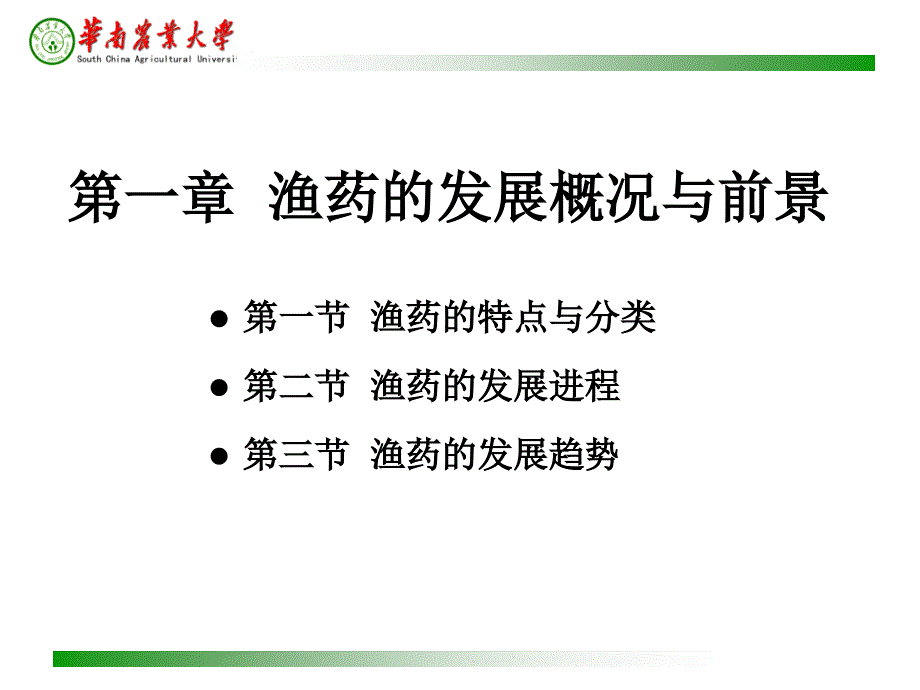 華南農業大學
South China Agricultural Universi

第一章 渔药的发展概况与前景

● 第一节 渔药的特点与分类
● 第二节 渔药的发展进程
● 第三节 渔药的发展趋势